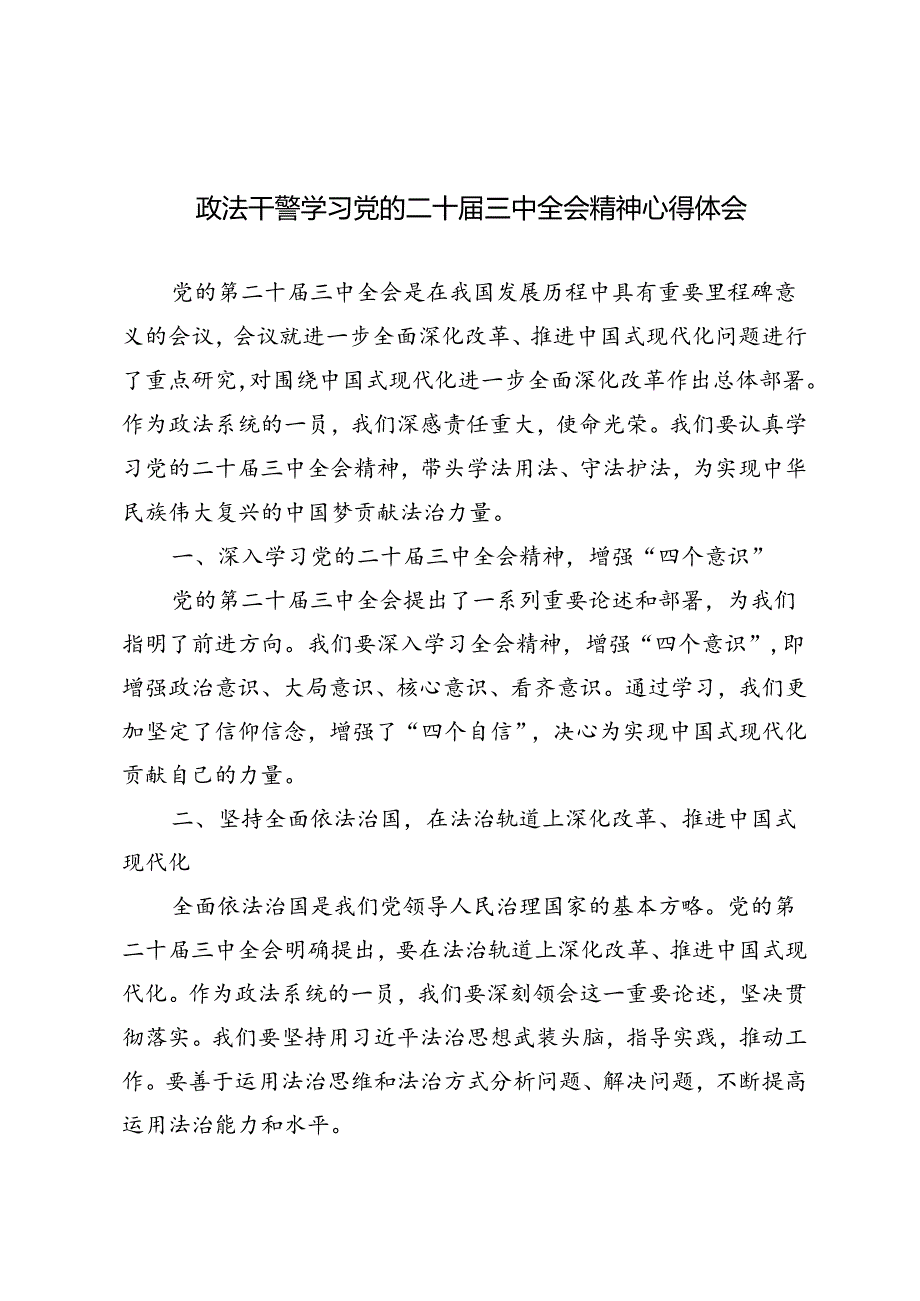 政法干警学习党的二十届三中全会精神心得体会

党的第二十届三中全会是在我国发展历程中具有重要里程碑意义的会议，会议就进一步全面深化改革、推进中国式现代化问题进行了重点研究，对围绕中国式现代化进一步全面深化改革作出总体部署。作为政法系统的一员，我们深感责任重大，使命光荣。我们要认真学习党的二十届三中全会精神，带头学法用法、守法护法，为实现中华民族伟大复兴的中国梦贡献法治力量。

一、深入学习党的二十届三中全会精神，增强“四个意识”

党的第二十届三中全会提出了一系列重要论述和部署，为我们指明了前进方向。我们要深入学习全会精神，增强“四个意识”，即增强政治意识、大局意识、核心意识、看齐意识。通过学习，我们更加坚定了信仰信念，增强了“四个自信”，决心为实现中国式现代化贡献自己的力量。

二、坚持全面依法治国，在法治轨道上深化改革、推进中国式现代化

全面依法治国是我们党领导人民治理国家的基本方略。党的第二十届三中全会明确提出，要在法治轨道上深化改革、推进中国式现代化。作为政法系统的一员，我们要深刻领会这一重要论述，坚决贯彻落实。我们要坚持用习近平法治思想武装头脑，指导实践，推动工作。要善于运用法治思维和法治方式分析问题、解决问题，不断提高运用法治能力和水平。